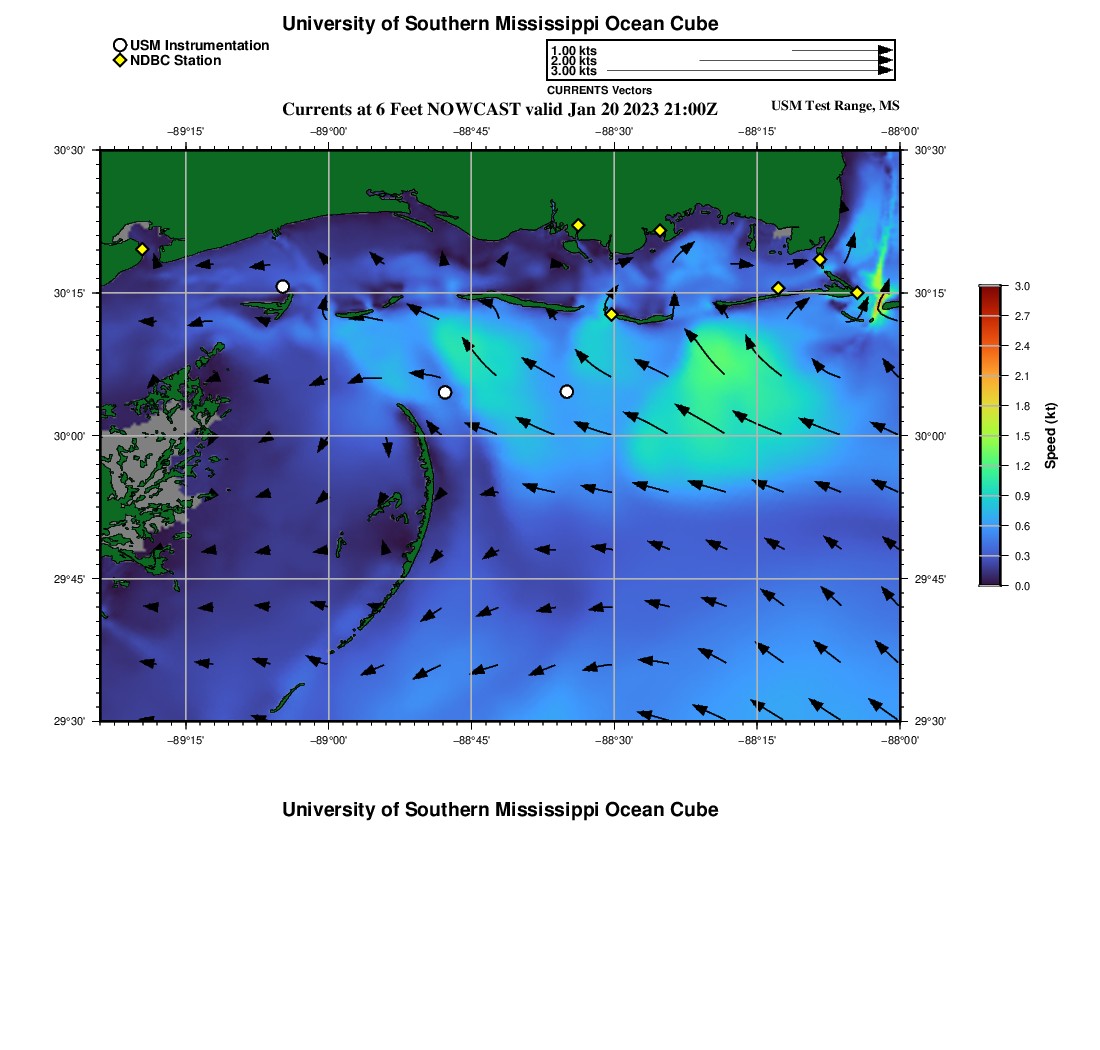 University of Southern Mississippi Ocean Cube

USM Instrumentation
NDBC Station

1.00 kts
2.00 kts
3.00 kts
CURRENTS Vectors

Currents at 6 Feet NOWCAST valid Jan 20 2023 21:00Z

USM Test Range, MS

−89°15' −89°00' −88°45' −88°30' −88°15' −88°00'

30°30' 30°15' 30°00' 29°45' 29°30'

30°30' 30°15' 30°00' 29°45' 29°30'

−89°15' −89°00' −88°45' −88°30' −88°15' −88°00'

3.0
2.7
2.4
2.1
1.8
1.5
1.2
0.9
0.6
0.3
0.0
Speed (kt)

University of Southern Mississippi Ocean Cube